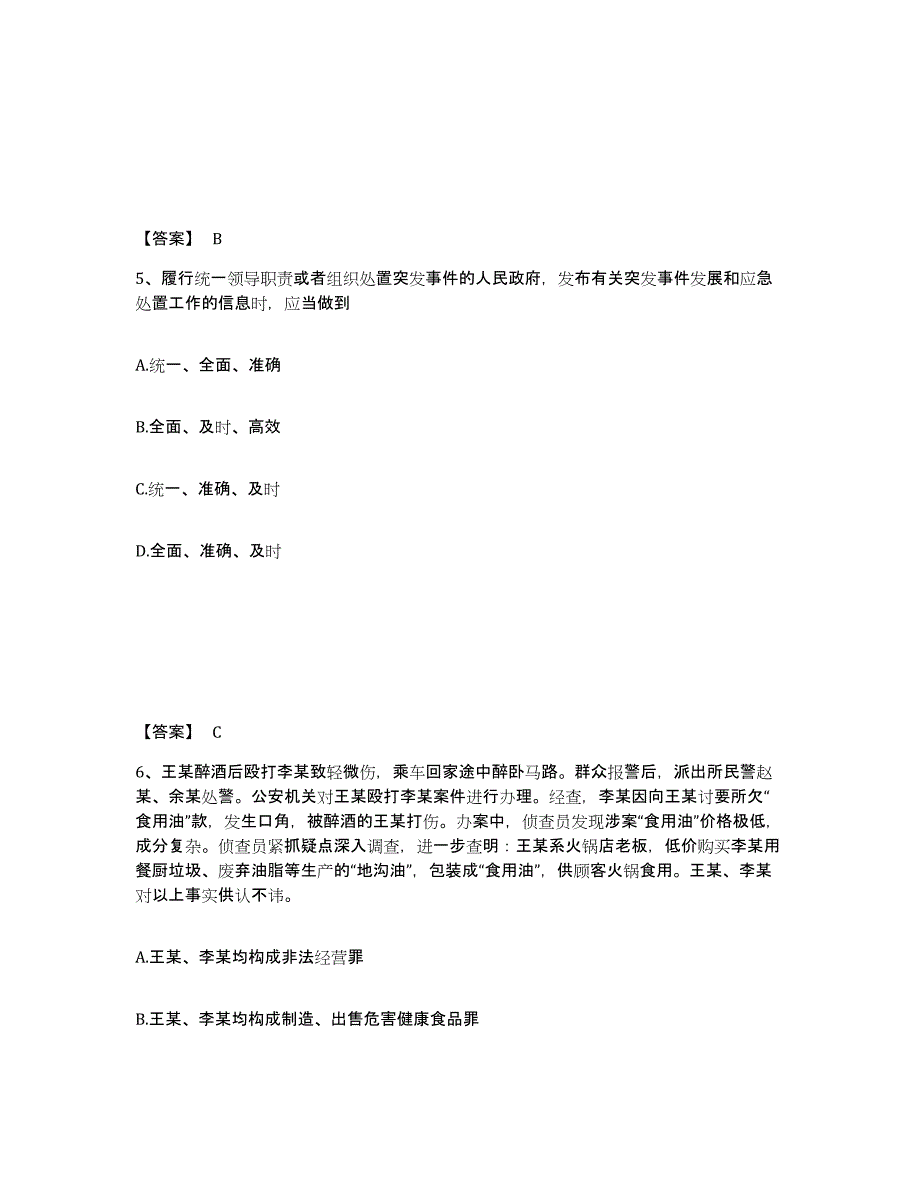 【答案】 B

5、履行统一领导职责或者组织处置突发事件的人民政府，发布有关突发事件发展和应急处置工作的信息时，应当做到

A.统一、全面、准确

B.全面、及时、高效

C.统一、准确、及时

D.全面、准确、及时

【答案】 C

6、王某醉酒后殴打李某致轻微伤，乘车回家途中醉卧马路。群众报警后，派出所民警赵某、余某处警。公安机关对王某殴打李某案件进行办理。经查，李某因向王某讨要所欠“食用油”款，发生口角，被醉酒的王某打伤。办案中，侦查员发现涉案“食用油”价格极低，成分复杂。侦查员紧抓疑点深入调查，进一步查明：王某系火锅店老板，低价购买李某用餐厨垃圾、废弃油脂等生产的“地沟油”，包装成“食用油”，供顾客火锅食用。王某、李某对以上事实供认不讳。

A.王某、李某均构成非法经营罪

B.王某、李某均构成制造、出售危害健康食品罪